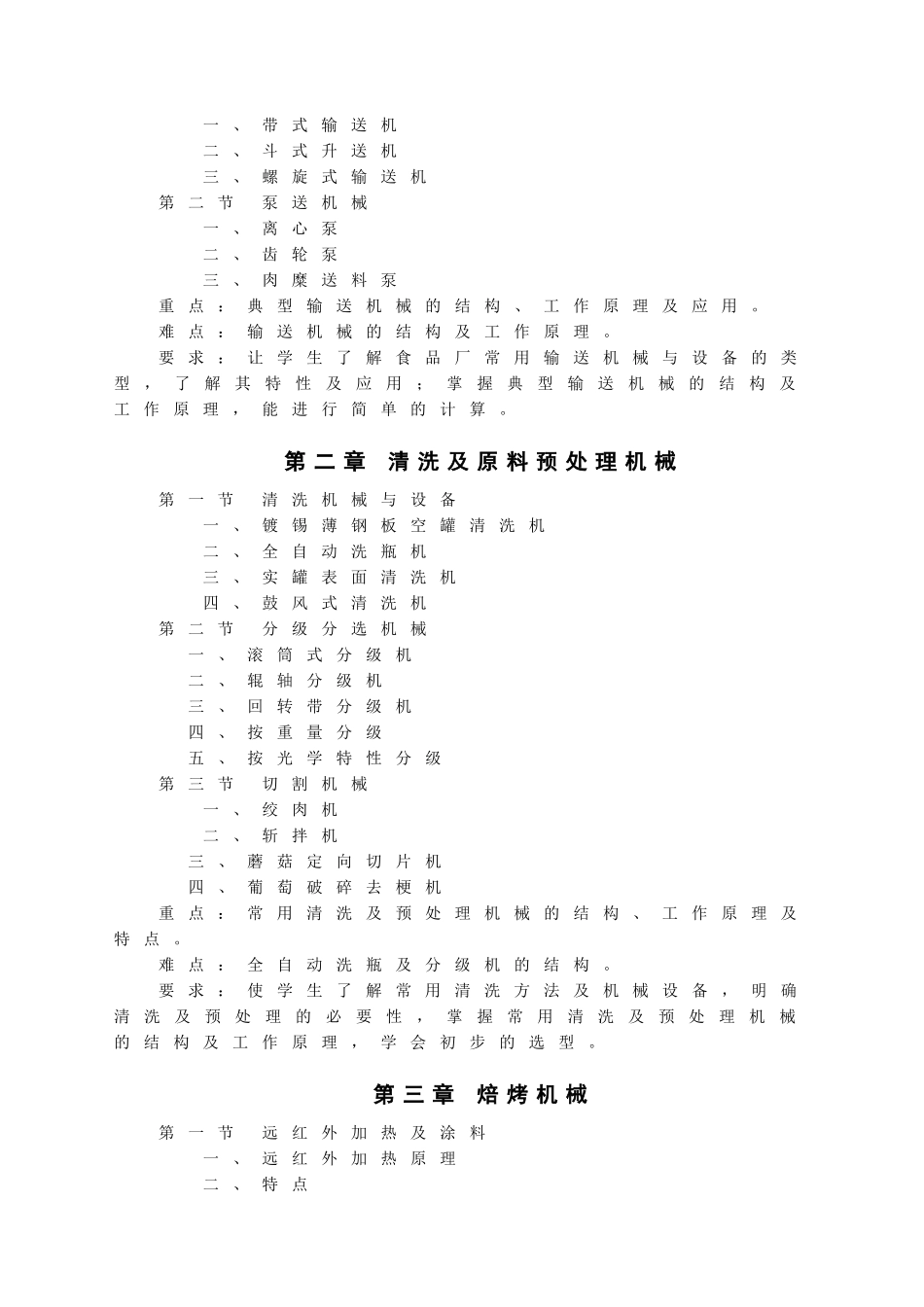 一、带式输送机
二、斗式升送机
三、螺旋式输送机
第二节　泵送机械
一、离心泵
二、齿轮泵
三、肉糜送料泵
重点：典型输送机械的结构、工作原理及应用。
难点：输送机械的结构及工作原理。
要求：让学生了解食品厂常用输送机械与设备的类型，了解其特性及应用；掌握典型输送机械的结构及工作原理，能进行简单的计算。

第二章　清洗及原料预处理机械

第一节　清洗机械与设备
一、镀锡薄钢板空罐清洗机
二、全自动洗瓶机
三、实罐表面清洗机
四、鼓风式清洗机
第二节　分级分选机械
一、滚筒式分级机
二、辊轴分级机
三、回转带分级机
四、按重量分级
五、按光学特性分级
第三节　切割机械
一、绞肉机
二、斩拌机
三、蘑菇定向切片机
四、葡萄破碎去梗机
重点：常用清洗及预处理机械的结构、工作原理及特点。
难点：全自动洗瓶及分级机的结构。
要求：使学生了解常用清洗方法及机械设备，明确清洗及预处理的必要性，掌握常用清洗及预处理机械的结构及工作原理，学会初步的选型。

第三章　焙烤机械

第一节　远红外加热及涂料
一、远红外加热原理
二、特点